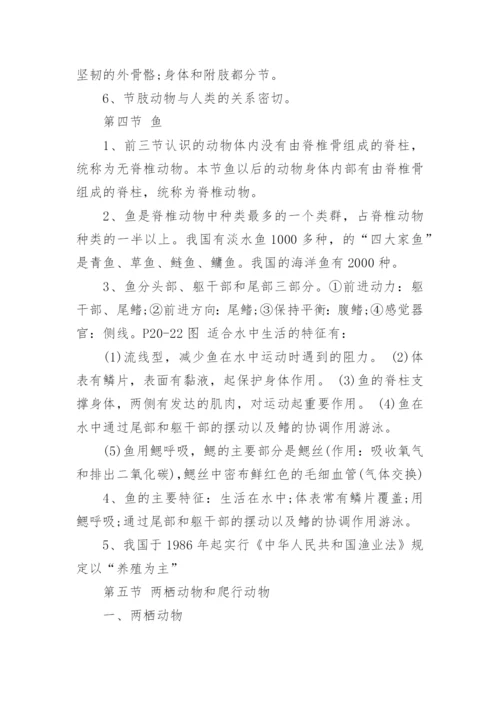 坚韧的外骨骼；身体和附肢都分节。

6、节肢动物与人类的关系密切。

第四节 鱼

1、前三节认识的动物体内没有由脊椎骨组成的脊柱，统称为无脊椎动物。本节鱼以后的动物身体内部有由脊椎骨组成的脊柱，统称为脊椎动物。

2、鱼是脊椎动物中种类最多的一个类群，占脊椎动物种类的一半以上。我国有淡水鱼1000多种，的“四大家鱼”是青鱼、草鱼、鲢鱼、鳙鱼。我国的海洋鱼有2000种。

3、鱼分头部、躯干部和尾部三部分。①前进动力：躯干部、尾鳍；②前进方向：尾鳍；③保持平衡：腹鳍；④感觉器官：侧线。P20-22图 适合水中生活的特征有：

(1)流线型，减少鱼在水中运动时遇到的阻力。 (2)体表有鳞片，表面有黏液，起保护身体作用。 (3)鱼的脊柱支撑身体，两侧有发达的肌肉，对运动起重要作用。 (4)鱼在水中通过尾部和躯干部的摆动以及鳍的协调作用游泳。

(5)鱼用鳃呼吸，鳃的主要部分是鳃丝(作用：吸收氧气和排出二氧化碳)，鳃丝中密布鲜红色的毛细血管(气体交换)

4、鱼的主要特征：生活在水中；体表常有鳞片覆盖；用鳃呼吸；通过尾部和躯干部的摆动以及鳍的协调作用游泳。

5、我国于1986年起实行《中华人民共和国渔业法》规定以“养殖为主”

第五节 两栖动物和爬行动物

一、两栖动物